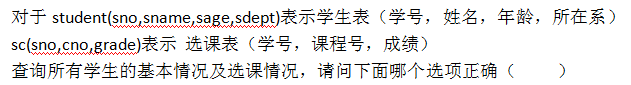 对于 student(sno,sname,sage,sdept)表示学生表（学号，姓名，年龄，所在系）
sc(sno,cno,grade)表示 选课表（学号，课程号，成绩）
查询所有学生的基本情况及选课情况，请问下面哪个选项正确（　　）